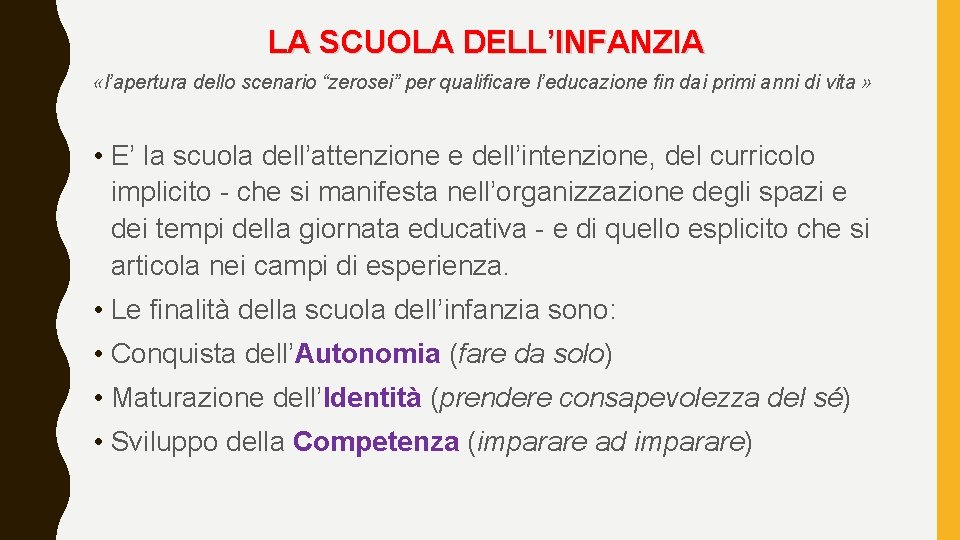 LA SCUOLA DELL’INFANZIA

«l’apertura dello scenario “zerosei” per qualificare l’educazione fin dai primi anni di vita »

• E’ la scuola dell’attenzione e dell’intenzione, del curricolo implicito - che si manifesta nell’organizzazione degli spazi e dei tempi della giornata educativa - e di quello esplicito che si articola nei campi di esperienza.

• Le finalità della scuola dell’infanzia sono:

• Conquista dell’Autonomia (fare da solo)

• Maturazione dell’Identità (prendere consapevolezza del sé)

• Sviluppo della Competenza (imparare ad imparare)